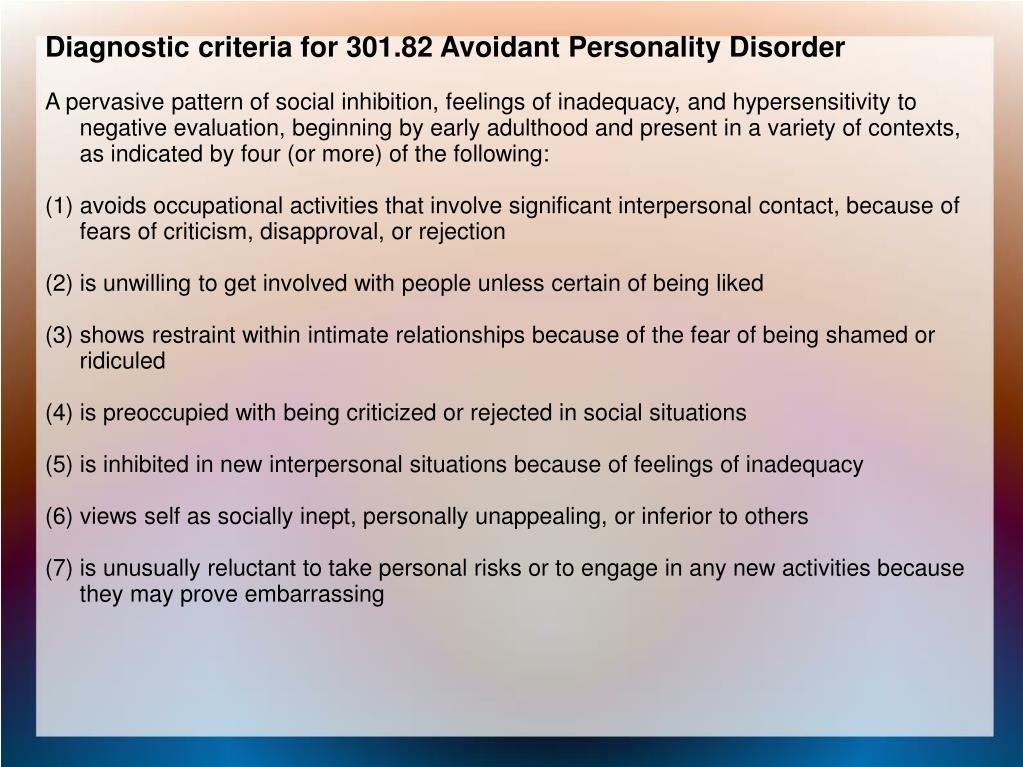 Diagnostic criteria for 301.82 Avoidant Personality Disorder

A pervasive pattern of social inhibition, feelings of inadequacy, and hypersensitivity to negative evaluation, beginning by early adulthood and present in a variety of contexts, as indicated by four (or more) of the following:

(1) avoids occupational activities that involve significant interpersonal contact, because of fears of criticism, disapproval, or rejection

(2) is unwilling to get involved with people unless certain of being liked

(3) shows restraint within intimate relationships because of the fear of being shamed or ridiculed

(4) is preoccupied with being criticized or rejected in social situations

(5) is inhibited in new interpersonal situations because of feelings of inadequacy

(6) views self as socially inept, personally unappealing, or inferior to others

(7) is unusually reluctant to take personal risks or to engage in any new activities because they may prove embarrassing